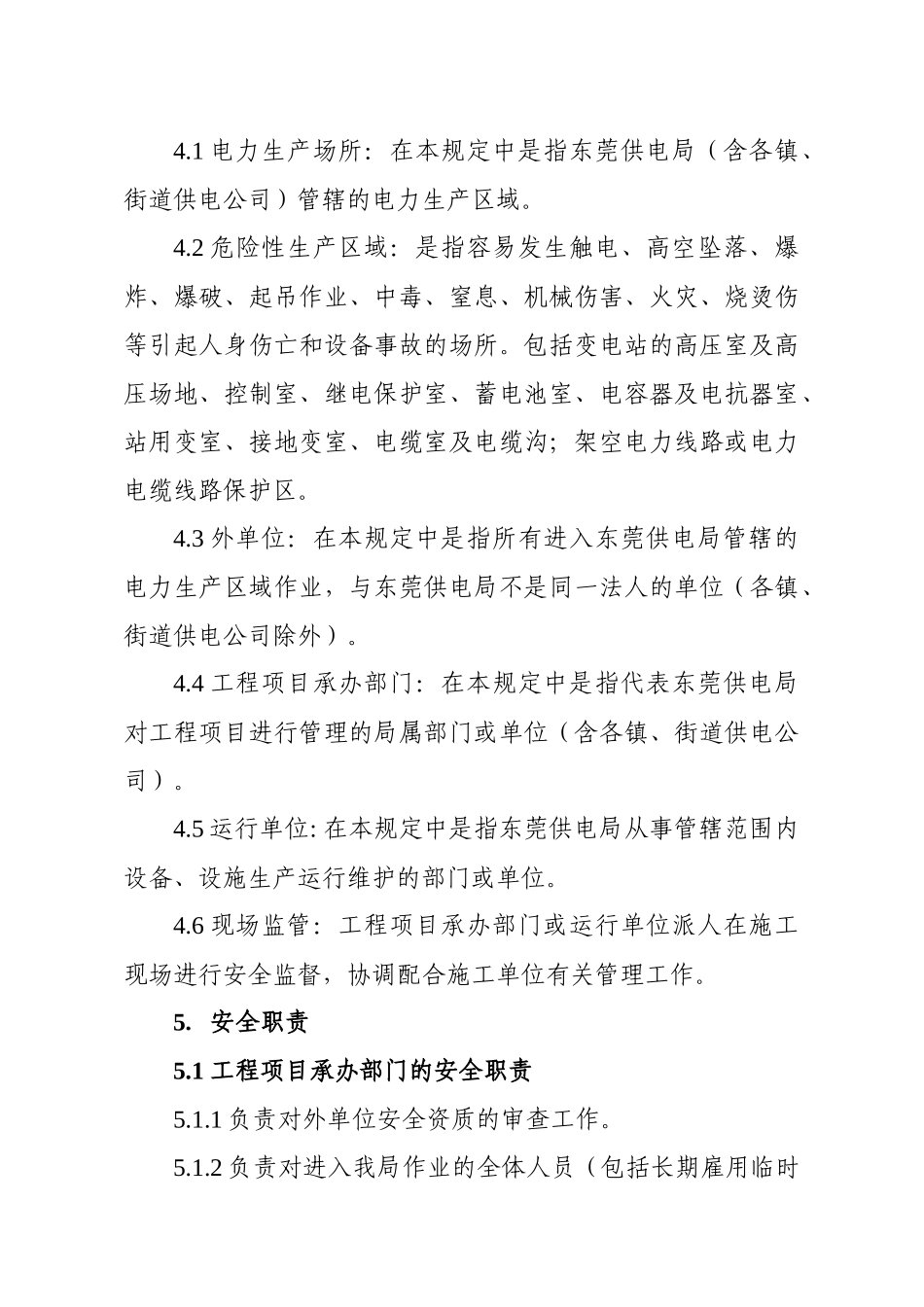 4.1 电力生产场所：在本规定中是指东莞供电局（含各镇、街道供电公司）管辖的电力生产区域。

4.2 危险性生产区域：是指容易发生触电、高空坠落、爆炸、爆破、起吊作业、中毒、窒息、机械伤害、火灾、烧烫伤等引起人身伤亡和设备事故的场所。包括变电站的高压室及高压场地、控制室、继电保护室、蓄电池室、电容器及电抗器室、站用变室、接地变室、电缆室及电缆沟；架空电力线路或电力电缆线路保护区。

4.3 外单位：在本规定中是指所有进入东莞供电局管辖的电力生产区域作业，与东莞供电局不是同一法人的单位（各镇、街道供电公司除外）。

4.4 工程项目承办部门：在本规定中是指代表东莞供电局对工程项目进行管理的局属部门或单位（含各镇、街道供电公司）。

4.5 运行单位: 在本规定中是指东莞供电局从事管辖范围内设备、设施生产运行维护的部门或单位。

4.6 现场监管：工程项目承办部门或运行单位派人在施工现场进行安全监督，协调配合施工单位有关管理工作。

5. 安全职责

5.1 工程项目承办部门的安全职责

5.1.1 负责对外单位安全资质的审查工作。

5.1.2 负责对进入我局作业的全体人员（包括长期雇用临时